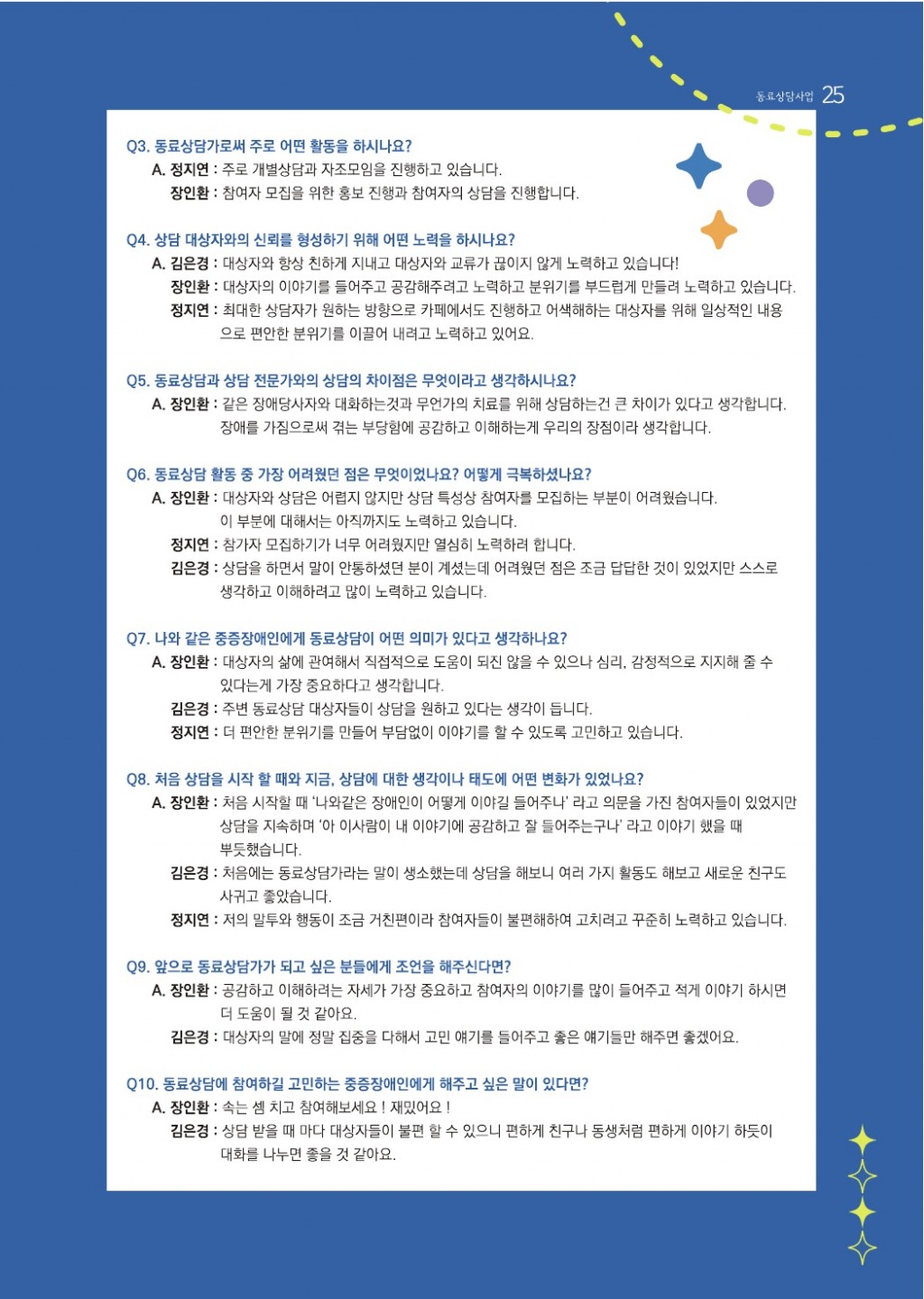 동료상담사업 25

Q3. 동료상담가로써 주로 어떤 활동을 하시나요?
A. 정지연 : 주로 개별상담과 자조모임을 진행하고 있습니다.
장인환 : 참여자 모집을 위한 홍보 진행과 참여자의 상담을 진행합니다.

Q4. 상담 대상자와의 신뢰를 형성하기 위해 어떤 노력을 하시나요?
A. 김은경 : 대상자와 항상 친하게 지내고 대상자와 교류가 끊이지 않게 노력하고 있습니다!
장인환 : 대상자의 이야기를 들어주고 공감해주려고 노력하고 분위기를 부드럽게 만들려 노력하고 있습니다.
정지연 : 최대한 상담자가 원하는 방향으로 카페에서도 진행하고 어색해하는 대상자를 위해 일상적인 내용으로 편안한 분위기를 이끌어 내려고 노력하고 있어요.

Q5. 동료상담과 상담 전문가와의 상담의 차이점은 무엇이라고 생각하시나요?
A. 장인환 : 같은 장애당사자와 대화하는것과 무언가의 치료를 위해 상담하는건 큰 차이가 있다고 생각합니다. 장애를 가짐으로써 겪는 부당함에 공감하고 이해하는게 우리의 장점이라 생각합니다.

Q6. 동료상담 활동 중 가장 어려웠던 점은 무엇이었나요? 어떻게 극복하셨나요?
A. 장인환 : 대상자와 상담은 어렵지 않지만 상담 특성상 참여자를 모집하는 부분이 어려웠습니다. 이 부분에 대해서는 아직까지도 노력하고 있습니다.
정지연 : 참가자 모집하기가 너무 어려웠지만 열심히 노력하려 합니다.
김은경 : 상담을 하면서 말이 안통하셨던 분이 계셨는데 어려웠던 점은 조금 답답한 것이 있었지만 스스로 생각하고 이해하려고 많이 노력하고 있습니다.

Q7. 나와 같은 중증장애인에게 동료상담이 어떤 의미가 있다고 생각하나요?
A. 장인환 : 대상자의 삶에 관여해서 직접적으로 도움이 되진 않을 수 있으나 심리, 감정적으로 지지해 줄 수 있다는게 가장 중요하다고 생각합니다.
김은경 : 주변 동료상담 대상자들이 상담을 원하고 있다는 생각이 듭니다.
정지연 : 더 편안한 분위기를 만들어 부담없이 이야기를 할 수 있도록 고민하고 있습니다.

Q8. 처음 상담을 시작 할 때와 지금, 상담에 대한 생각이나 태도에 어떤 변화가 있었나요?
A. 장인환 : 처음 시작할 때 '나와같은 장애인이 어떻게 이야길 들어주나' 라고 의문을 가진 참여자들이 있었지만 상담을 지속하며 '아 이사람이 내 이야기에 공감하고 잘 들어주는구나' 라고 이야기 했을 때 뿌듯했습니다.
김은경 : 처음에는 동료상담가라는 말이 생소했는데 상담을 해보니 여러 가지 활동도 해보고 새로운 친구도 사귀고 좋았습니다.
정지연 : 저의 말투와 행동이 조금 거친편이라 참여자들이 불편해하여 고치려고 꾸준히 노력하고 있습니다.

Q9. 앞으로 동료상담가가 되고 싶은 분들에게 조언을 해주신다면?
A. 장인환 : 공감하고 이해하려는 자세가 가장 중요하고 참여자의 이야기를 많이 들어주고 적게 이야기 하시면 더 도움이 될 것 같아요.
김은경 : 대상자의 말에 정말 집중을 다해서 고민 얘기를 들어주고 좋은 얘기들만 해주면 좋겠어요.

Q10. 동료상담에 참여하길 고민하는 중증장애인에게 해주고 싶은 말이 있다면?
A. 장인환 : 속는 셈 치고 참여해보세요 ! 재밌어요 !
김은경 : 상담 받을 때 마다 대상자들이 불편 할 수 있으니 편하게 친구나 동생처럼 편하게 이야기 하듯이 대화를 나누면 좋을 것 같아요.